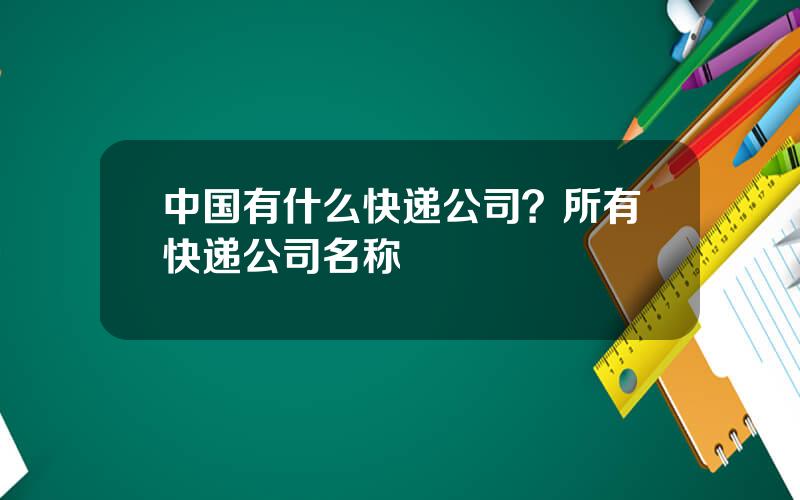 中国有什么快递公司？所有快递公司名称